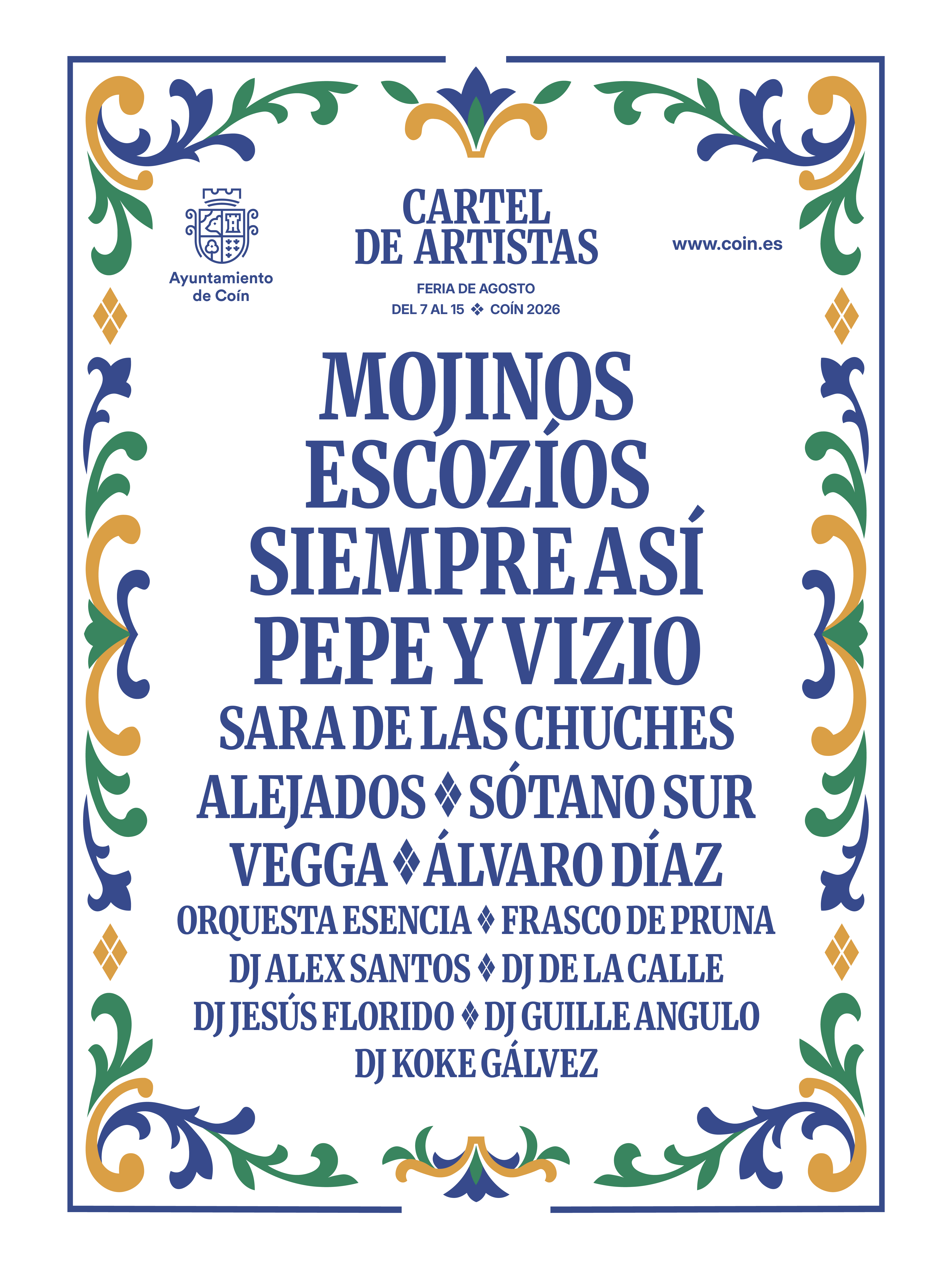 Ayuntamiento
de Coín

CARTEL
DE ARTISTAS

FERIA DE AGOSTO
DEL 7 AL 15 ❖ COÍN 2026

www.coin.es

MOJINOS
ESCOZÍOS
SIEMPRE ASÍ
PEPE Y VIZIO
SARA DE LAS CHUCHES
ALEJADOS ❖ SÓTANO SUR
VEGGA ❖ ÁLVARO DÍAZ
ORQUESTA ESENCIA ❖ FRASCO DE PRUNA
DJ ALEX SANTOS ❖ DJ DE LA CALLE
DJ JESÚS FLORIDO ❖ DJ GUILLE ANGULO
DJ KOKE GÁLVEZ